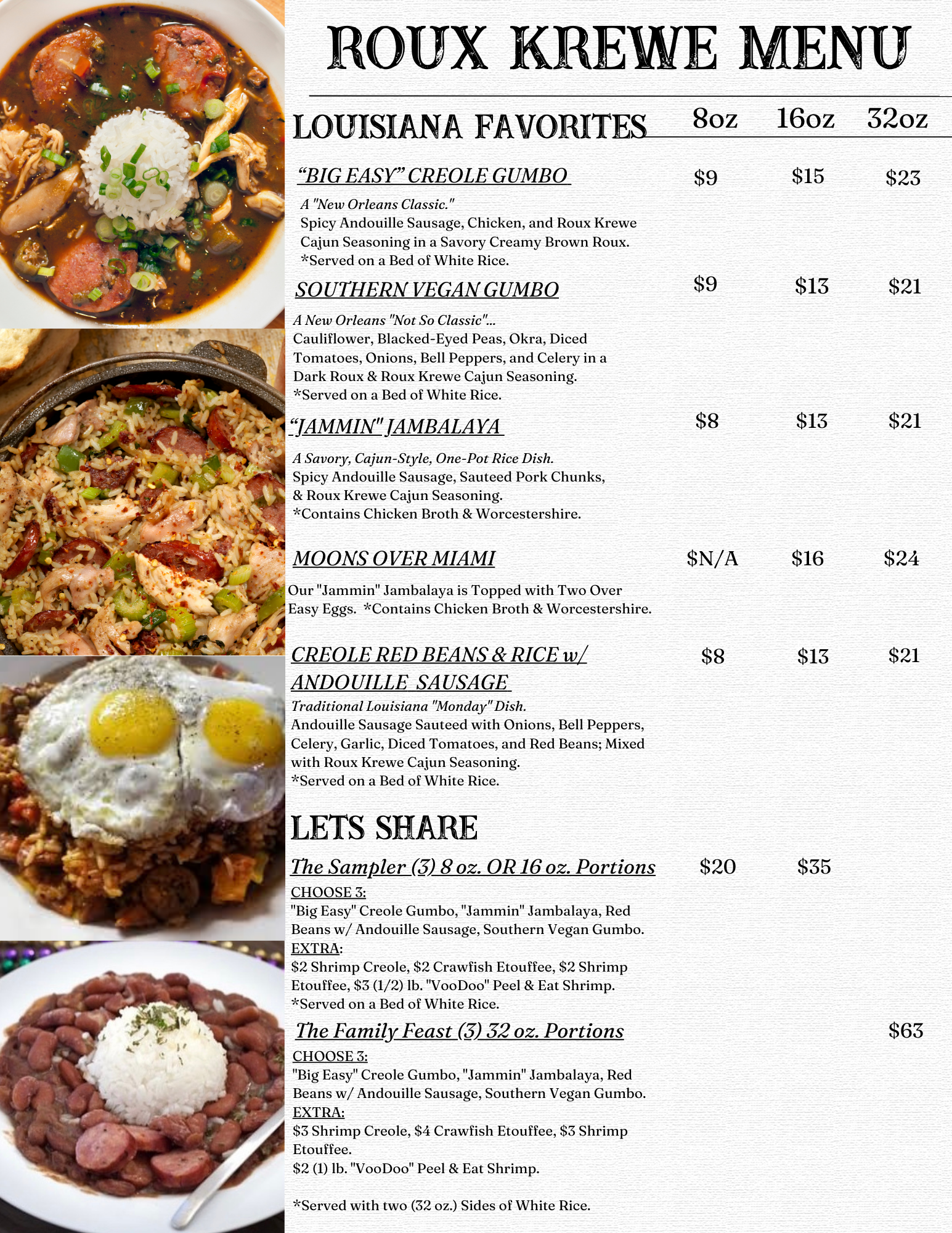 ROUX KREWE MENU

LOUISIANA FAVORITES 8oz 16oz 32oz

"BIG EASY" CREOLE GUMBO $9 $15 $23

A "New Orleans Classic."
Spicy Andouille Sausage, Chicken, and Roux Krewe Cajun Seasoning in a Savory Creamy Brown Roux.
*Served on a Bed of White Rice.

SOUTHERN VEGAN GUMBO $9 $13 $21

A New Orleans "Not So Classic"...
Cauliflower, Blacked-Eyed Peas, Okra, Diced Tomatoes, Onions, Bell Peppers, and Celery in a Dark Roux & Roux Krewe Cajun Seasoning.
*Served on a Bed of White Rice.

"JAMMIN" JAMBALAYA $8 $13 $21

A Savory, Cajun-Style, One-Pot Rice Dish.
Spicy Andouille Sausage, Sauteed Pork Chunks, & Roux Krewe Cajun Seasoning.
*Contains Chicken Broth & Worcestershire.

MOONS OVER MIAMI $N/A $16 $24

Our "Jammin" Jambalaya is Topped with Two Over Easy Eggs. *Contains Chicken Broth & Worcestershire.

CREOLE RED BEANS & RICE w/ ANDOUILLE SAUSAGE $8 $13 $21

Traditional Louisiana "Monday" Dish.
Andouille Sausage Sauteed with Onions, Bell Peppers, Celery, Garlic, Diced Tomatoes, and Red Beans; Mixed with Roux Krewe Cajun Seasoning.
*Served on a Bed of White Rice.

LETS SHARE

The Sampler (3) 8 oz. OR 16 oz. Portions $20 $35

CHOOSE 3:
"Big Easy" Creole Gumbo, "Jammin" Jambalaya, Red Beans w/ Andouille Sausage, Southern Vegan Gumbo.
EXTRA:
$2 Shrimp Creole, $2 Crawfish Etouffee, $2 Shrimp Etouffee, $3 (1/2) lb. "VooDoo" Peel & Eat Shrimp.
*Served on a Bed of White Rice.

The Family Feast (3) 32 oz. Portions $63

CHOOSE 3:
"Big Easy" Creole Gumbo, "Jammin" Jambalaya, Red Beans w/ Andouille Sausage, Southern Vegan Gumbo.
EXTRA:
$3 Shrimp Creole, $4 Crawfish Etouffee, $3 Shrimp Etouffee.
$2 (1) lb. "VooDoo" Peel & Eat Shrimp.

*Served with two (32 oz.) Sides of White Rice.